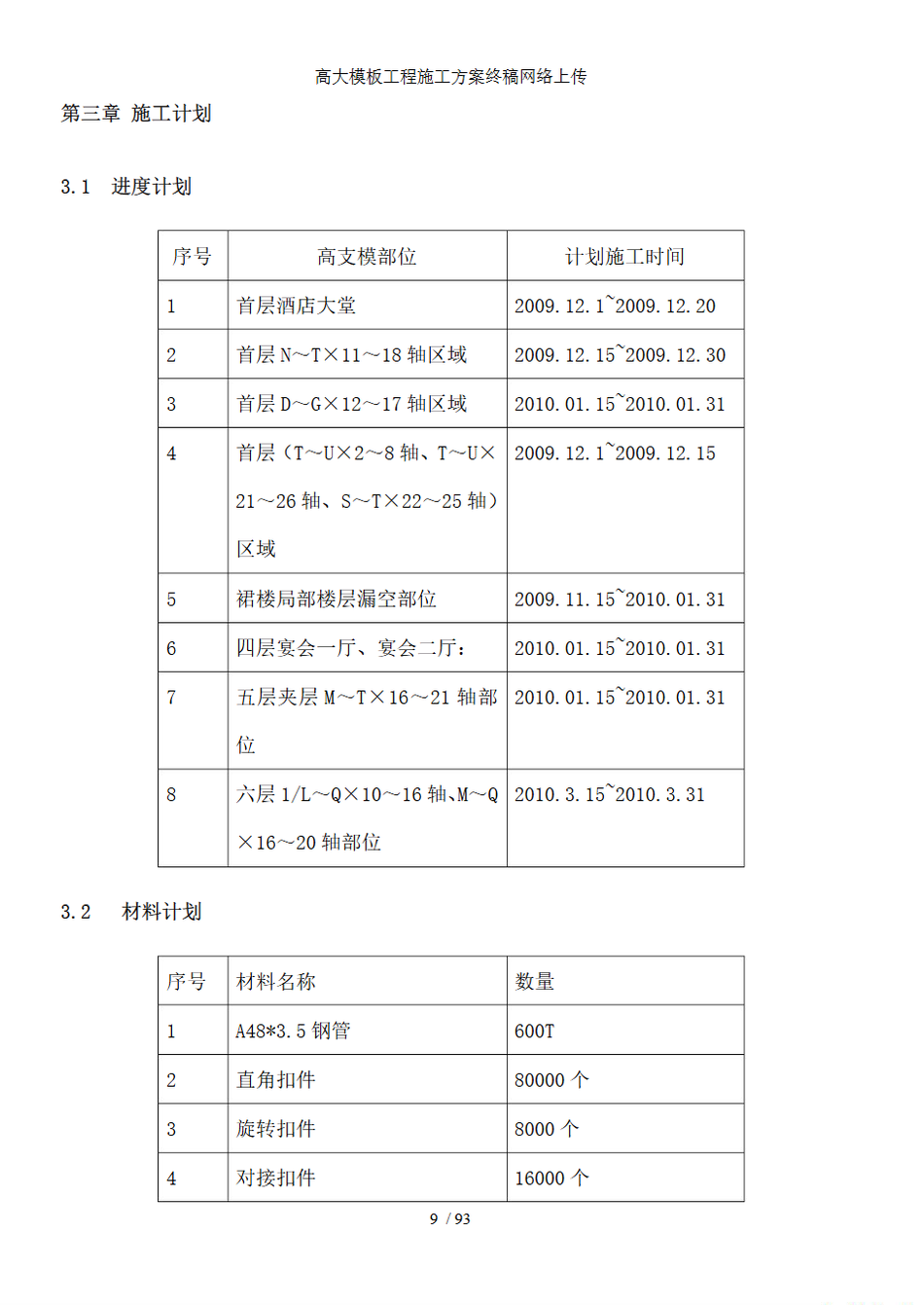 高大模板工程施工方案终稿网络上传

第三章 施工计划

3.1 进度计划

| 序号 | 高支模部位 | 计划施工时间 |
|---|---|---|
| 1 | 首层酒店大堂 | 2009.12.1~2009.12.20 |
| 2 | 首层 N～T×11～18 轴区域 | 2009.12.15~2009.12.30 |
| 3 | 首层 D～G×12～17 轴区域 | 2010.01.15~2010.01.31 |
| 4 | 首层（T～U×2～8 轴、T～U×21～26 轴、S～T×22～25 轴）区域 | 2009.12.1~2009.12.15 |
| 5 | 裙楼局部楼层漏空部位 | 2009.11.15~2010.01.31 |
| 6 | 四层宴会一厅、宴会二厅： | 2010.01.15~2010.01.31 |
| 7 | 五层夹层 M～T×16～21 轴部位 | 2010.01.15~2010.01.31 |
| 8 | 六层 1/L～Q×10～16 轴、M～Q×16～20 轴部位 | 2010.3.15~2010.3.31 |

3.2 材料计划

| 序号 | 材料名称 | 数量 |
|---|---|---|
| 1 | A48*3.5 钢管 | 600T |
| 2 | 直角扣件 | 80000 个 |
| 3 | 旋转扣件 | 8000 个 |
| 4 | 对接扣件 | 16000 个 |

9 / 93